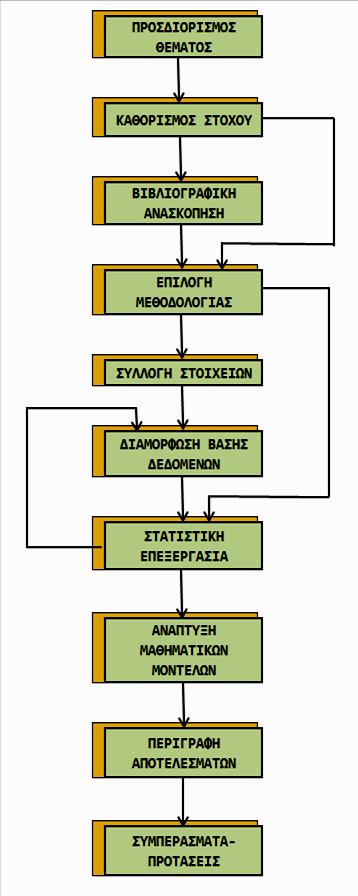 ΠΡΟΣΔΙΟΡΙΣΜΟΣ ΘΕΜΑΤΟΣ

ΚΑΘΟΡΙΣΜΟΣ ΣΤΟΧΟΥ

ΒΙΒΛΙΟΓΡΑΦΙΚΗ ΑΝΑΣΚΟΠΗΣΗ

ΕΠΙΛΟΓΗ ΜΕΘΟΔΟΛΟΓΙΑΣ

ΣΥΛΛΟΓΗ ΣΤΟΙΧΕΙΩΝ

ΔΙΑΜΟΡΦΩΣΗ ΒΑΣΗΣ ΔΕΔΟΜΕΝΩΝ

ΣΤΑΤΙΣΤΙΚΗ ΕΠΕΞΕΡΓΑΣΙΑ

ΑΝΑΠΤΥΞΗ ΜΑΘΗΜΑΤΙΚΩΝ ΜΟΝΤΕΛΩΝ

ΠΕΡΙΓΡΑΦΗ ΑΠΟΤΕΛΕΣΜΑΤΩΝ

ΣΥΜΠΕΡΑΣΜΑΤΑ-ΠΡΟΤΑΣΕΙΣ